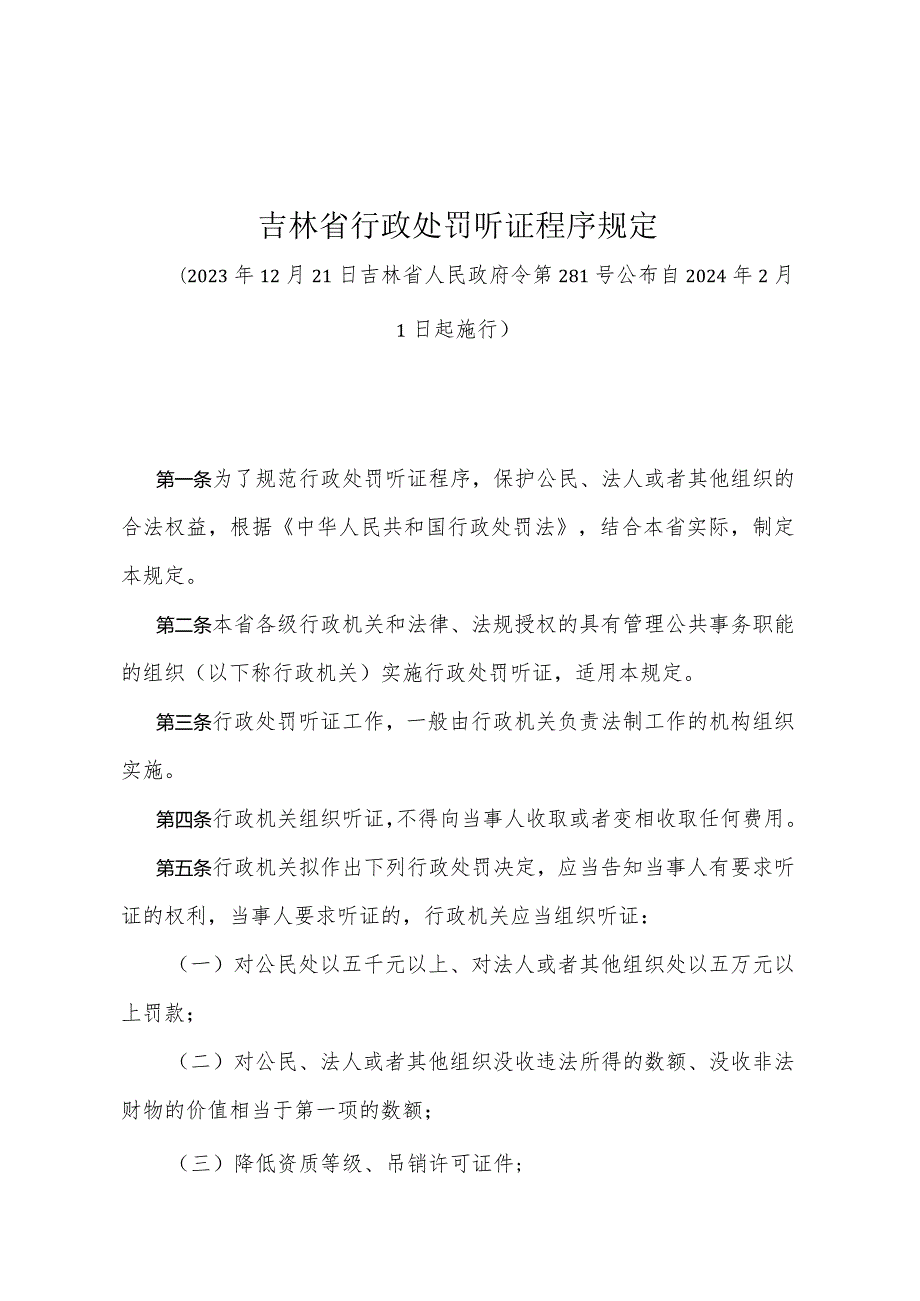 吉林省行政处罚听证程序规定

（2023年12月21日吉林省人民政府令第281号公布自2024年2月1日起施行）

第一条为了规范行政处罚听证程序，保护公民、法人或者其他组织的合法权益，根据《中华人民共和国行政处罚法》，结合本省实际，制定本规定。

第二条本省各级行政机关和法律、法规授权的具有管理公共事务职能的组织（以下称行政机关）实施行政处罚听证，适用本规定。

第三条行政处罚听证工作，一般由行政机关负责法制工作的机构组织实施。

第四条行政机关组织听证，不得向当事人收取或者变相收取任何费用。

第五条行政机关拟作出下列行政处罚决定，应当告知当事人有要求听证的权利，当事人要求听证的，行政机关应当组织听证：

（一）对公民处以五千元以上、对法人或者其他组织处以五万元以上罚款；

（二）对公民、法人或者其他组织没收违法所得的数额、没收非法财物的价值相当于第一项的数额；

（三）降低资质等级、吊销许可证件；